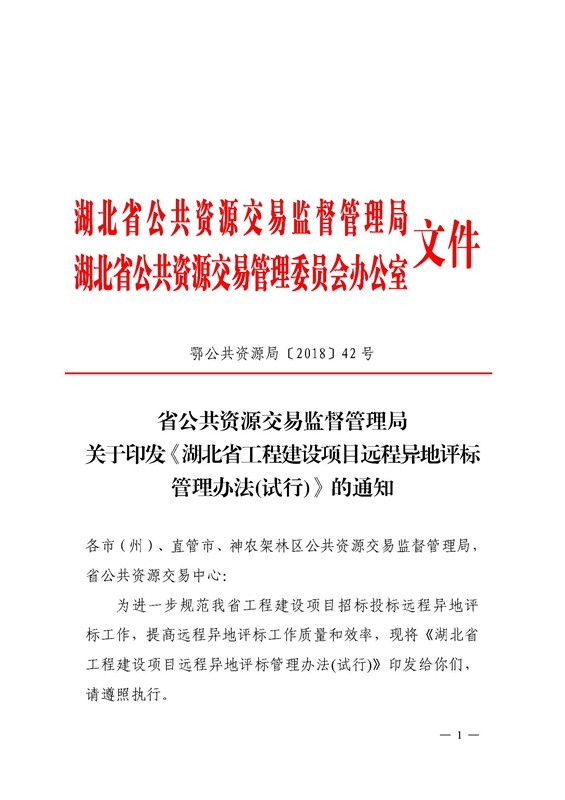 湖北省公共资源交易监督管理局
湖北省公共资源交易管理委员会办公室 文件

鄂公共资源局〔2018〕42号

省公共资源交易监督管理局
关于印发《湖北省工程建设项目远程异地评标管理办法(试行)》的通知

各市（州）、直管市、神农架林区公共资源交易监督管理局，省公共资源交易中心:

为进一步规范我省工程建设项目招标投标远程异地评标工作，提高远程异地评标工作质量和效率，现将《湖北省工程建设项目远程异地评标管理办法(试行)》印发给你们，请遵照执行。

— 1 —